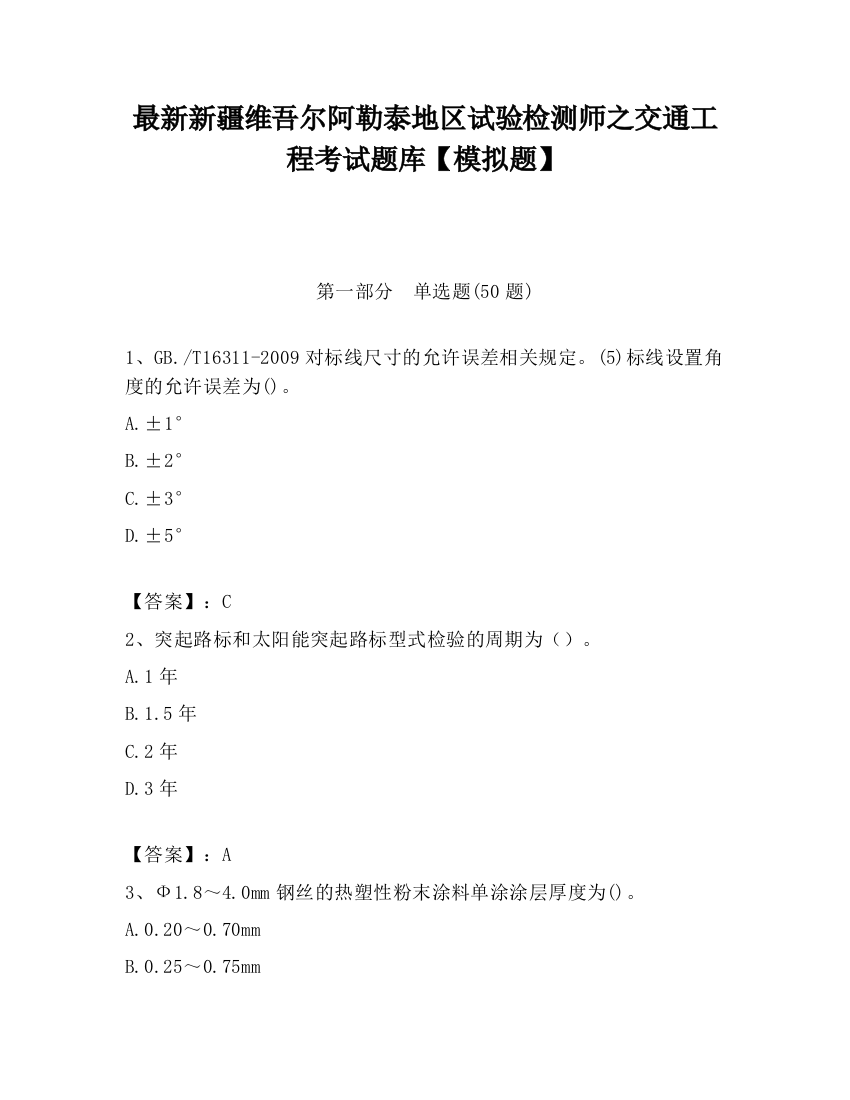 最新新疆维吾尔阿勒泰地区试验检测师之交通工程考试题库【模拟题】

第一部分　单选题(50 题)

1、GB./T16311-2009 对标线尺寸的允许误差相关规定。(5)标线设置角度的允许误差为()。

A.±1°

B.±2°

C.±3°

D.±5°

【答案】：C

2、突起路标和太阳能突起路标型式检验的周期为（）。

A.1 年

B.1.5 年

C.2 年

D.3 年

【答案】：A

3、Φ1.8～4.0mm 钢丝的热塑性粉末涂料单涂涂层厚度为()。

A.0.20～0.70mm

B.0.25～0.75mm